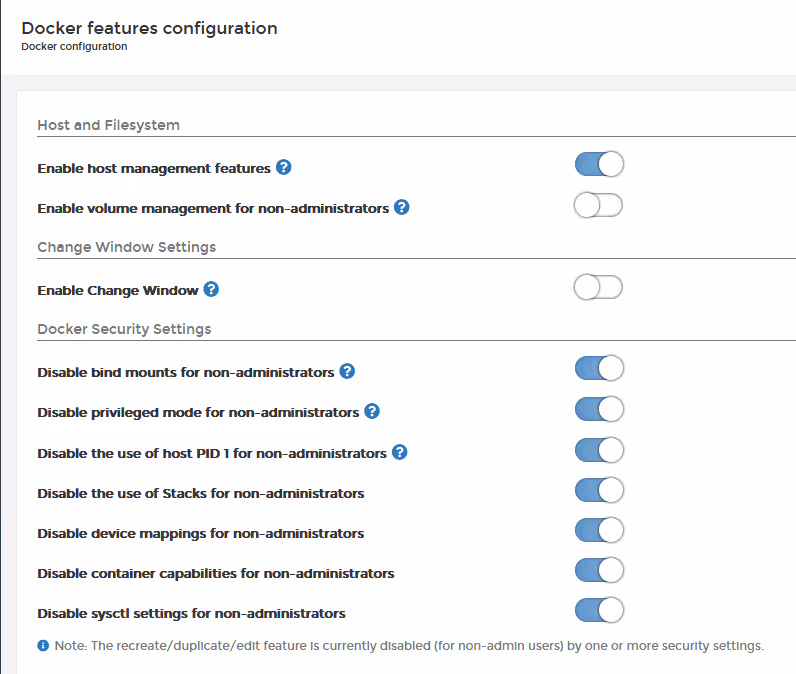 Docker features configuration
Docker configuration

Host and Filesystem

Enable host management features

Enable volume management for non-administrators

Change Window Settings

Enable Change Window

Docker Security Settings

Disable bind mounts for non-administrators

Disable privileged mode for non-administrators

Disable the use of host PID 1 for non-administrators

Disable the use of Stacks for non-administrators

Disable device mappings for non-administrators

Disable container capabilities for non-administrators

Disable sysctl settings for non-administrators

Note: The recreate/duplicate/edit feature is currently disabled (for non-admin users) by one or more security settings.